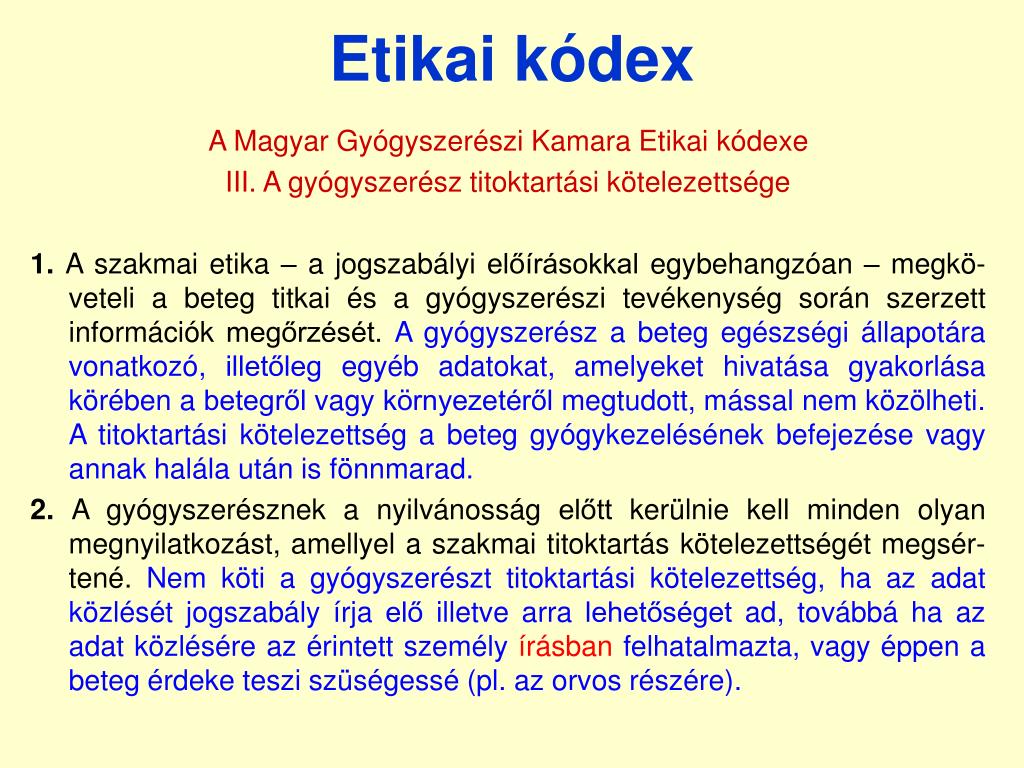 Etikai kódex

A Magyar Gyógyszerészi Kamara Etikai kódexe

III. A gyógyszerész titoktartási kötelezettsége

1. A szakmai etika – a jogszabályi előírásokkal egybehangzóan – megköveteli a beteg titkai és a gyógyszerészi tevékenység során szerzett információk megőrzését. A gyógyszerész a beteg egészségi állapotára vonatkozó, illetőleg egyéb adatokat, amelyeket hivatása gyakorlása körében a betegről vagy környezetéről megtudott, mással nem közölheti. A titoktartási kötelezettség a beteg gyógykezelésének befejezése vagy annak halála után is fönnmarad.

2. A gyógyszerésznek a nyilvánosság előtt kerülnie kell minden olyan megnyilatkozást, amellyel a szakmai titoktartás kötelezettségét megsértené. Nem köti a gyógyszerészt titoktartási kötelezettség, ha az adat közlését jogszabály írja elő illetve arra lehetőséget ad, továbbá ha az adat közlésére az érintett személy írásban felhatalmazta, vagy éppen a beteg érdeke teszi szüségessé (pl. az orvos részére).